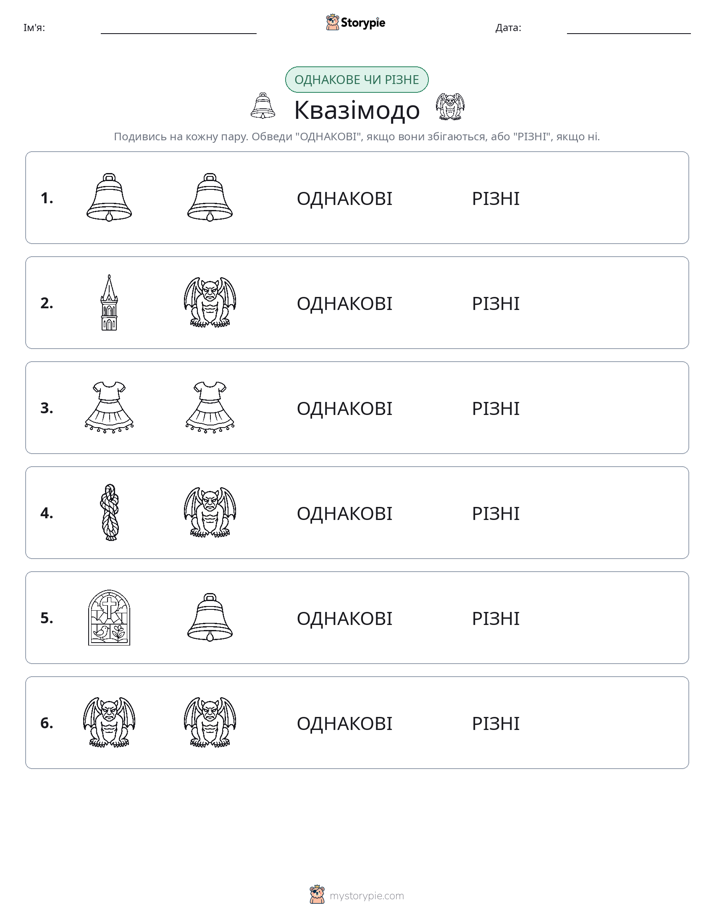 Ім'я: ____ Storypie Дата: ____

ОДНАКОВЕ ЧИ РІЗНЕ

Квазімодо

Подивись на кожну пару. Обведи "ОДНАКОВІ", якщо вони збігаються, або "РІЗНІ", якщо ні.

1. ОДНАКОВІ РІЗНІ

2. ОДНАКОВІ РІЗНІ

3. ОДНАКОВІ РІЗНІ

4. ОДНАКОВІ РІЗНІ

5. ОДНАКОВІ РІЗНІ

6. ОДНАКОВІ РІЗНІ

mystorypie.com